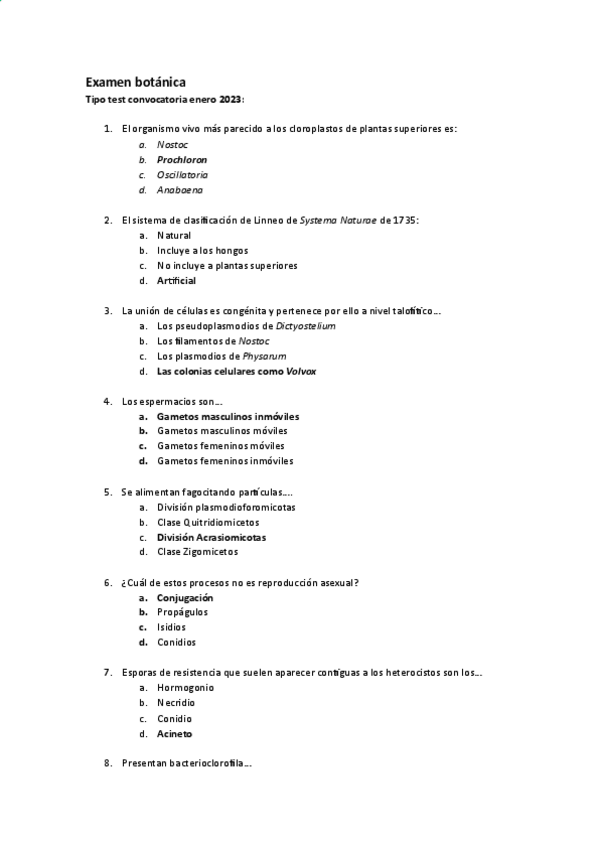 Examen botánica
Tipo test convocatoria enero 2023:

1. El organismo vivo más parecido a los cloroplastos de plantas superiores es:
a. Nostoc
b. Prochloron
c. Oscillatoria
d. Anabaena

2. El sistema de clasificación de Linneo de Systema Naturae de 1735:
a. Natural
b. Incluye a los hongos
c. No incluye a plantas superiores
d. Artificial

3. La unión de células es congénita y pertenece por ello a nivel talofítico...
a. Los pseudoplasmodios de Dictyostelium
b. Los filamentos de Nostoc
c. Los plasmodios de Physarum
d. Las colonias celulares como Volvox

4. Los espermacios son...
a. Gametos masculinos inmóviles
b. Gametos masculinos móviles
c. Gametos femeninos móviles
d. Gametos femeninos inmóviles

5. Se alimentan fagocitando partículas....
a. División plasmodioforomicotas
b. Clase Quitridiomicetos
c. División Acrasiomicotas
d. Clase Zigomicetos

6. ¿Cuál de estos procesos no es reproducción asexual?
a. Conjugación
b. Propágulos
c. Isidios
d. Conidios

7. Esporas de resistencia que suelen aparecer contiguas a los heterocistos son los...
a. Hormogonio
b. Necridio
c. Conidio
d. Acineto

8. Presentan bacterioclorofila...